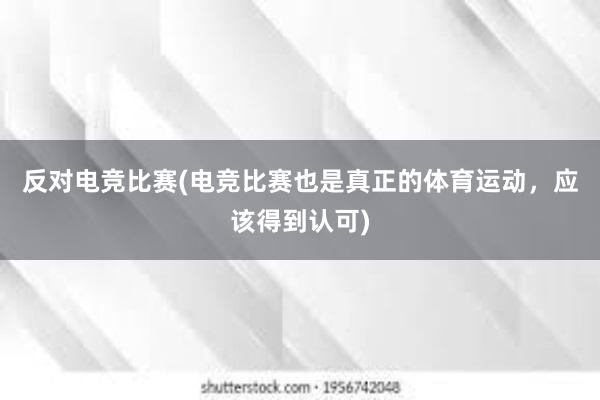 反对电竞比赛(电竞比赛也是真正的体育运动，应该得到认可)

shutterstock.com · 1956742048